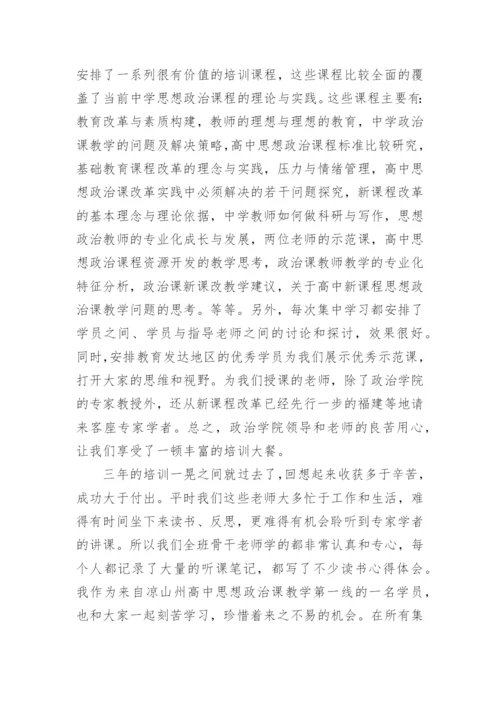 安排了一系列很有价值的培训课程，这些课程比较全面的覆盖了当前中学思想政治课程的理论与实践。这些课程主要有：教育改革与素质构建，教师的理想与理想的教育，中学政治课教学的问题及解决策略，高中思想政治课程标准比较研究，基础教育课程改革的理念与实践，压力与情绪管理，高中思想政治课改革实践中必须解决的若干问题探究，新课程改革的基本理念与理论依据，中学教师如何做科研与写作，思想政治教师的专业化成长与发展，两位老师的示范课，高中思想政治课程资源开发的教学思考，政治课教师教学的专业化特征分析，政治课新课改教学建议，关于高中新课程思想政治课教学问题的思考。等等。另外，每次集中学习都安排了学员之间、学员与指导老师之间的讨论和探讨，效果很好。同时，安排教育发达地区的优秀学员为我们展示优秀示范课，打开大家的思维和视野。为我们授课的老师，除了政治学院的专家教授外，还从新课程改革已经先行一步的福建等地请来客座专家学者。总之，政治学院领导和老师的良苦用心，让我们享受了一顿丰富的培训大餐。

三年的培训一晃之间就过去了，回想起来收获多于辛苦，成功大于付出。平时我们这些老师大多忙于工作和生活，难得有时间坐下来读书、反思，更难得有机会聆听到专家学者的讲课。所以我们全班骨干老师学的都非常认真和专心，每个人都记录了大量的听课笔记，都写了不少读书心得体会。我作为来自凉山州高中思想政治课教学第一线的一名学员，也和大家一起刻苦学习，珍惜着来之不易的机会。在所有集